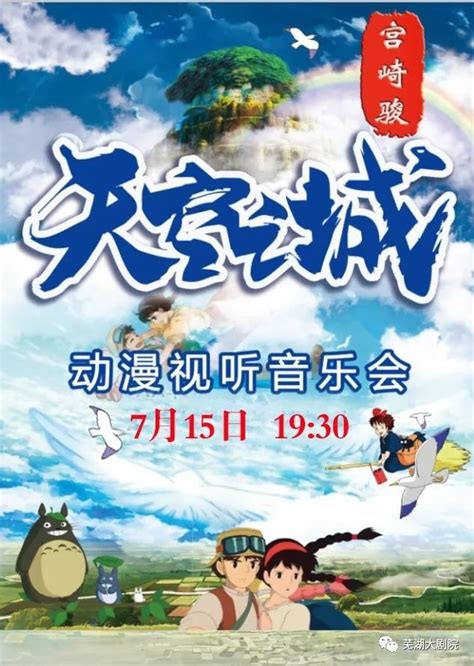 宫崎骏

天空之城

动漫视听音乐会

7月15日 19:30

芜湖大剧院